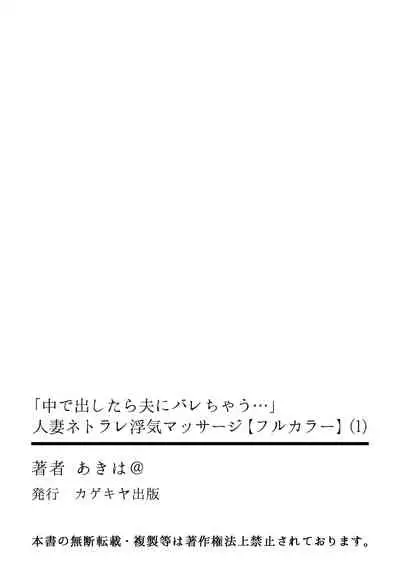 「中で出したら夫にバレちゃう…」
人妻ネトラレ浮気マッサージ【フルカラー】(1)

著者　あきは@

発行　カゲキヤ出版

本書の無断転載・複製等は著作権法上禁止されております。